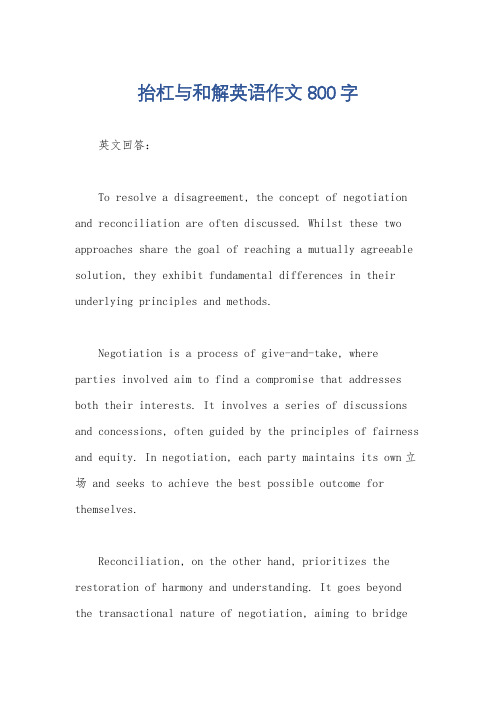 抬杠与和解英语作文800字

英文回答：

To resolve a disagreement, the concept of negotiation and reconciliation are often discussed. Whilst these two approaches share the goal of reaching a mutually agreeable solution, they exhibit fundamental differences in their underlying principles and methods.

Negotiation is a process of give-and-take, where parties involved aim to find a compromise that addresses both their interests. It involves a series of discussions and concessions, often guided by the principles of fairness and equity. In negotiation, each party maintains its own立场 and seeks to achieve the best possible outcome for themselves.

Reconciliation, on the other hand, prioritizes the restoration of harmony and understanding. It goes beyond the transactional nature of negotiation, aiming to bridge